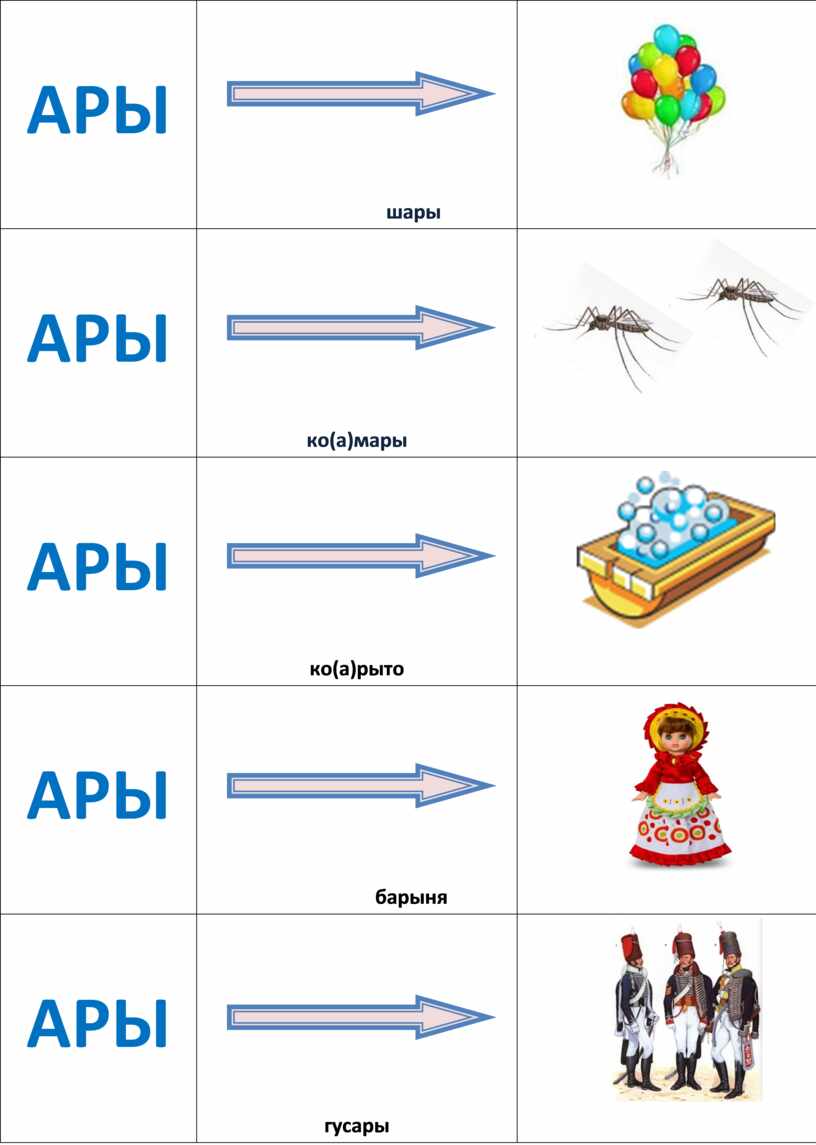 | АРЫ | шары | |
|---|---|---|
| АРЫ | ко(а)мары | |
| АРЫ | ко(а)рыто | |
| АРЫ | барыня | |
| АРЫ | гусары | |